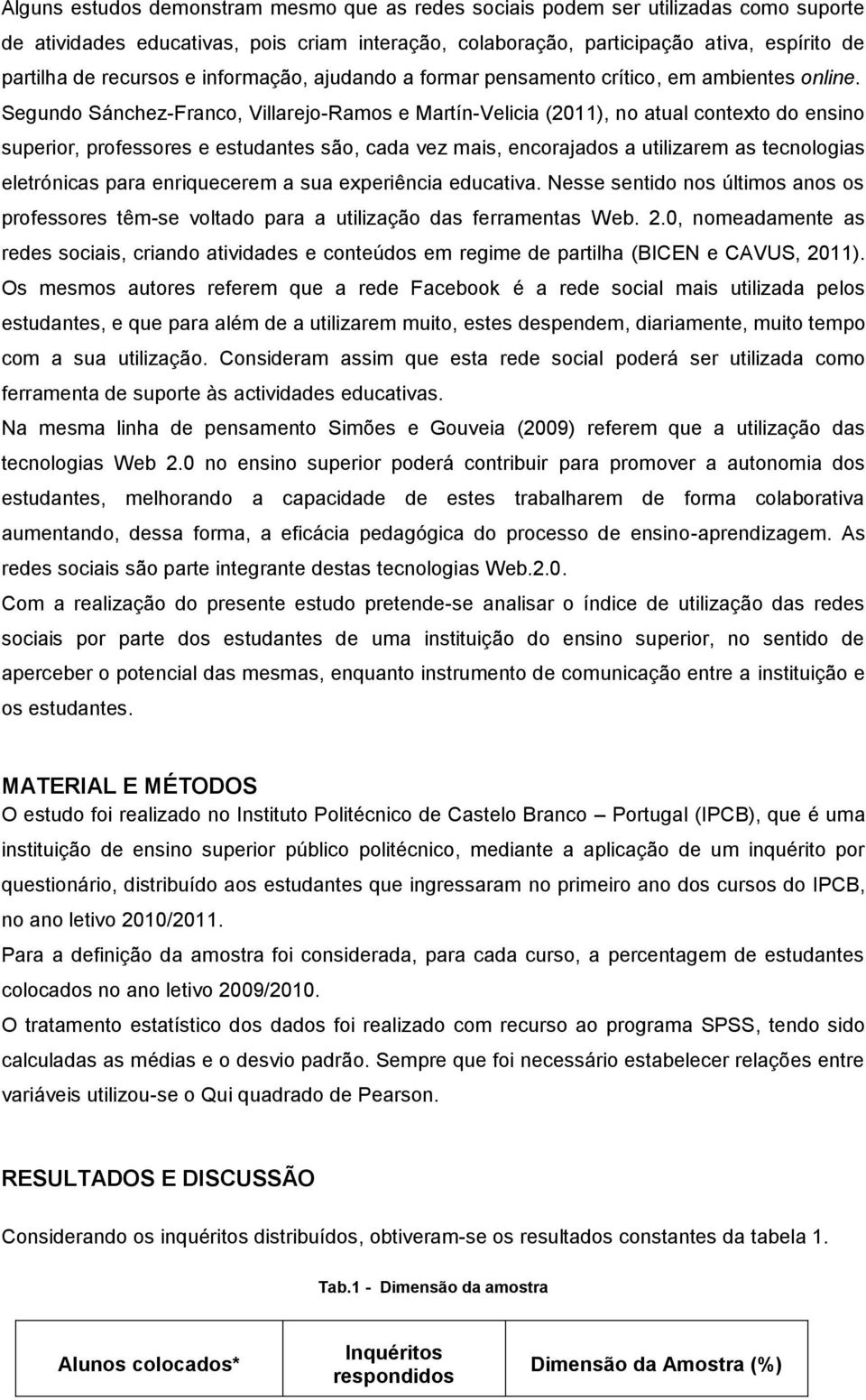 Alguns estudos demonstram mesmo que as redes sociais podem ser utilizadas como suporte de atividades educativas, pois criam interação, colaboração, participação ativa, espírito de partilha de recursos e informação, ajudando a formar pensamento crítico, em ambientes online. Segundo Sánchez-Franco, Villarejo-Ramos e Martín-Velicia (2011), no atual contexto do ensino superior, professores e estudantes são, cada vez mais, encorajados a utilizarem as tecnologias eletrónicas para enriquecerem a sua experiência educativa. Nesse sentido nos últimos anos os professores têm-se voltado para a utilização das ferramentas Web. 2.0, nomeadamente as redes sociais, criando atividades e conteúdos em regime de partilha (BICEN e CAVUS, 2011). Os mesmos autores referem que a rede Facebook é a rede social mais utilizada pelos estudantes, e que para além de a utilizarem muito, estes despendem, diariamente, muito tempo com a sua utilização. Consideram assim que esta rede social poderá ser utilizada como ferramenta de suporte às actividades educativas.

Na mesma linha de pensamento Simões e Gouveia (2009) referem que a utilização das tecnologias Web 2.0 no ensino superior poderá contribuir para promover a autonomia dos estudantes, melhorando a capacidade de estes trabalharem de forma colaborativa aumentando, dessa forma, a eficácia pedagógica do processo de ensino-aprendizagem. As redes sociais são parte integrante destas tecnologias Web.2.0.

Com a realização do presente estudo pretende-se analisar o índice de utilização das redes sociais por parte dos estudantes de uma instituição do ensino superior, no sentido de aperceber o potencial das mesmas, enquanto instrumento de comunicação entre a instituição e os estudantes.

MATERIAL E MÉTODOS

O estudo foi realizado no Instituto Politécnico de Castelo Branco – Portugal (IPCB), que é uma instituição de ensino superior público politécnico, mediante a aplicação de um inquérito por questionário, distribuído aos estudantes que ingressaram no primeiro ano dos cursos do IPCB, no ano letivo 2010/2011.

Para a definição da amostra foi considerada, para cada curso, a percentagem de estudantes colocados no ano letivo 2009/2010.

O tratamento estatístico dos dados foi realizado com recurso ao programa SPSS, tendo sido calculadas as médias e o desvio padrão. Sempre que foi necessário estabelecer relações entre variáveis utilizou-se o Qui quadrado de Pearson.

RESULTADOS E DISCUSSÃO

Considerando os inquéritos distribuídos, obtiveram-se os resultados constantes da tabela 1.

Tab.1 - Dimensão da amostra

| Alunos colocados* | Inquéritos respondidos | Dimensão da Amostra (%) |
|---|---|---|